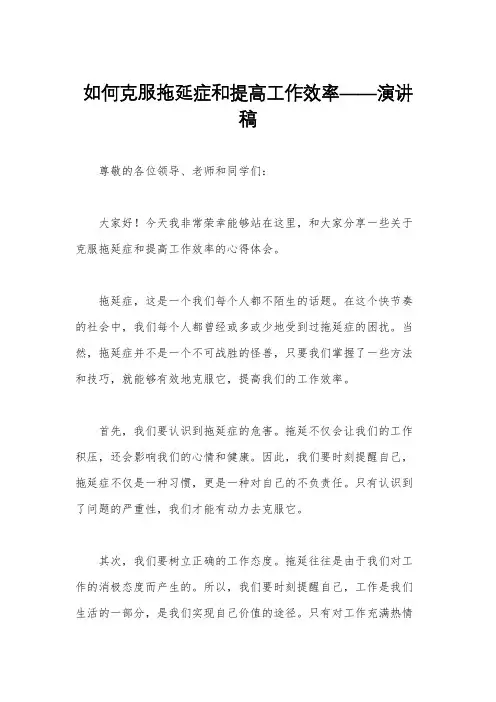 如何克服拖延症和提高工作效率——演讲稿

尊敬的各位领导、老师和同学们：

大家好！今天我非常荣幸能够站在这里，和大家分享一些关于克服拖延症和提高工作效率的心得体会。

拖延症，这是一个我们每个人都不陌生的话题。在这个快节奏的社会中，我们每个人都曾经或多或少地受到过拖延症的困扰。当然，拖延症并不是一个不可战胜的怪兽，只要我们掌握了一些方法和技巧，就能够有效地克服它，提高我们的工作效率。

首先，我们要认识到拖延症的危害。拖延不仅会让我们的工作积压，还会影响我们的心情和健康。因此，我们要时刻提醒自己，拖延症不仅是一种习惯，更是一种对自己的不负责任。只有认识到了问题的严重性，我们才能有动力去克服它。

其次，我们要树立正确的工作态度。拖延往往是由于我们对工作的消极态度而产生的。所以，我们要时刻提醒自己，工作是我们生活的一部分，是我们实现自己价值的途径。只有对工作充满热情